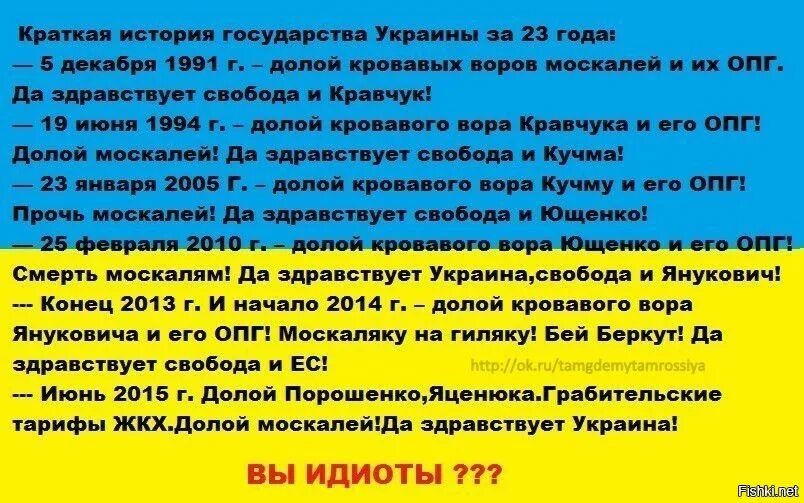 Краткая история государства Украины за 23 года:
— 5 декабря 1991 г. – долой кровавых воров москалей и их ОПГ. Да здравствует свобода и Кравчук!
— 19 июня 1994 г. – долой кровавого вора Кравчука и его ОПГ! Долой москалей! Да здравствует свобода и Кучма!
— 23 января 2005 Г. – долой кровавого вора Кучму и его ОПГ! Прочь москалей! Да здравствует свобода и Ющенко!
— 25 февраля 2010 г. – долой кровавого вора Ющенко и его ОПГ! Смерть москалям! Да здравствует Украина,свобода и Янукович!
--- Конец 2013 г. И начало 2014 г. – долой кровавого вора Януковича и его ОПГ! Москаляку на гиляку! Бей Беркут! Да здравствует свобода и ЕС!
http://ok.ru/tamgdemytamrossiya
--- Июнь 2015 г. Долой Порошенко,Яценюка.Грабительские тарифы ЖКХ.Долой москалей!Да здравствует Украина!

ВЫ ИДИОТЫ ???

Fishki.net